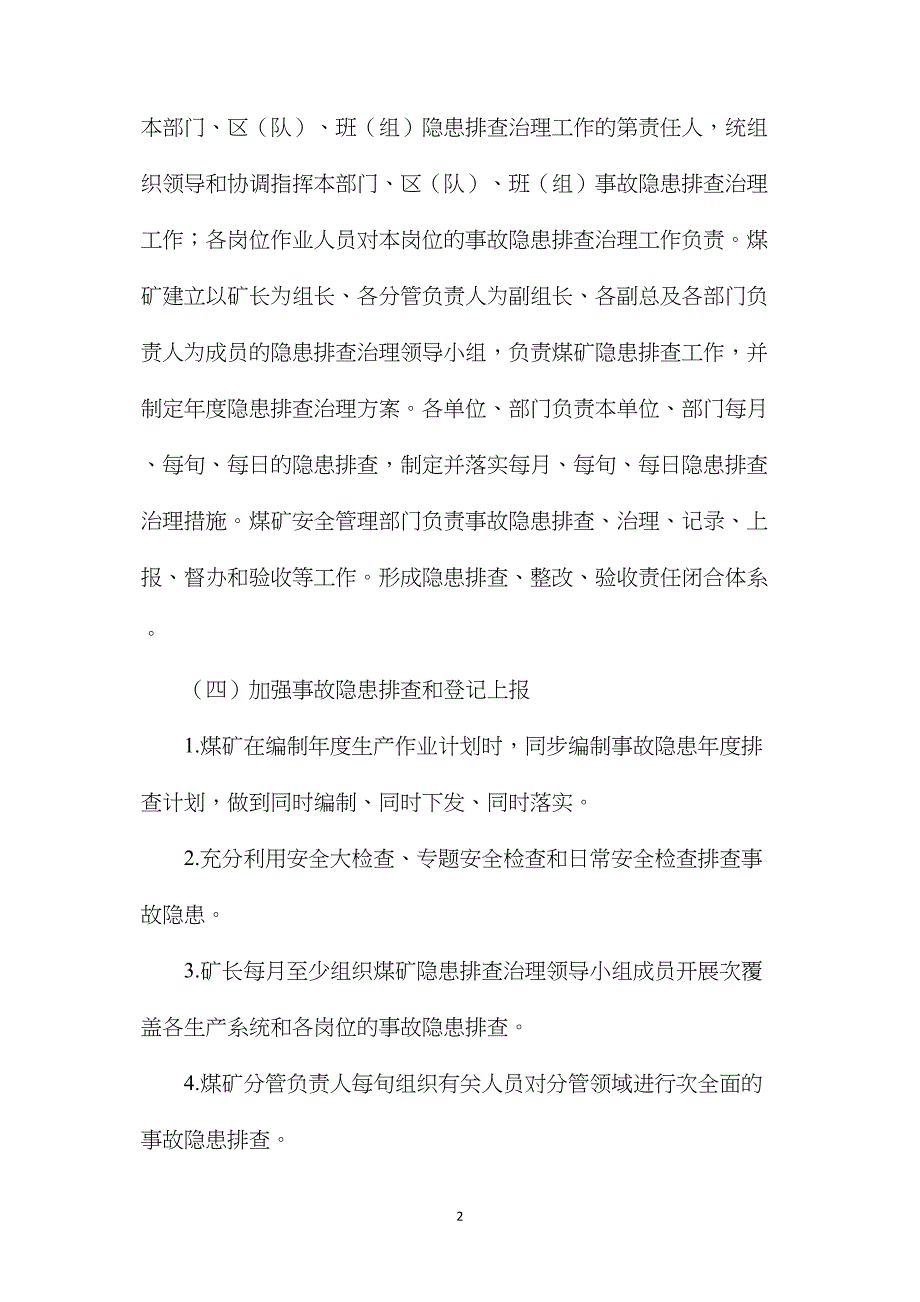 本部门、区（队）、班（组）隐患排查治理工作的第责任人，统组织领导和协调指挥本部门、区（队）、班（组）事故隐患排查治理工作；各岗位作业人员对本岗位的事故隐患排查治理工作负责。煤矿建立以矿长为组长、各分管负责人为副组长、各副总及各部门负责人为成员的隐患排查治理领导小组，负责煤矿隐患排查工作，并制定年度隐患排查治理方案。各单位、部门负责本单位、部门每月、每旬、每日的隐患排查，制定并落实每月、每旬、每日隐患排查治理措施。煤矿安全管理部门负责事故隐患排查、治理、记录、上报、督办和验收等工作。形成隐患排查、整改、验收责任闭合体系。

（四）加强事故隐患排查和登记上报

1.煤矿在编制年度生产作业计划时，同步编制事故隐患年度排查计划，做到同时编制、同时下发、同时落实。

2.充分利用安全大检查、专题安全检查和日常安全检查排查事故隐患。

3.矿长每月至少组织煤矿隐患排查治理领导小组成员开展次覆盖各生产系统和各岗位的事故隐患排查。

4.煤矿分管负责人每旬组织有关人员对分管领域进行次全面的事故隐患排查。

2